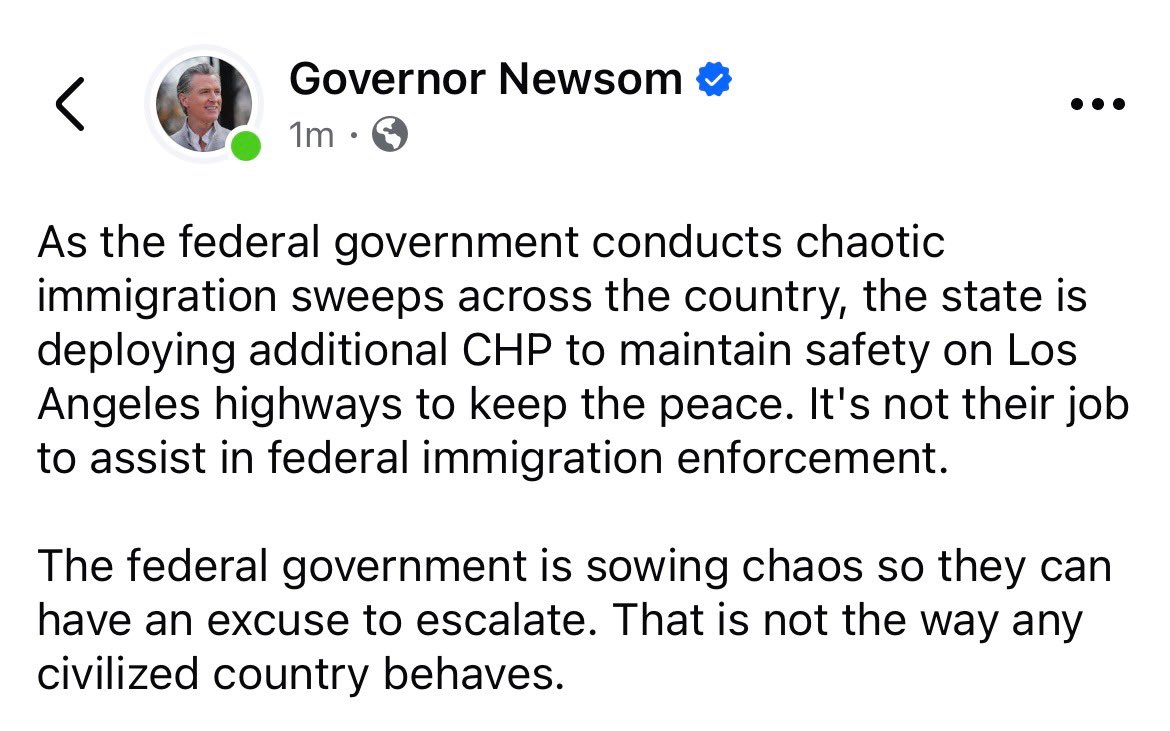 Governor Newsom
1m ·

As the federal government conducts chaotic immigration sweeps across the country, the state is deploying additional CHP to maintain safety on Los Angeles highways to keep the peace. It's not their job to assist in federal immigration enforcement.

The federal government is sowing chaos so they can have an excuse to escalate. That is not the way any civilized country behaves.